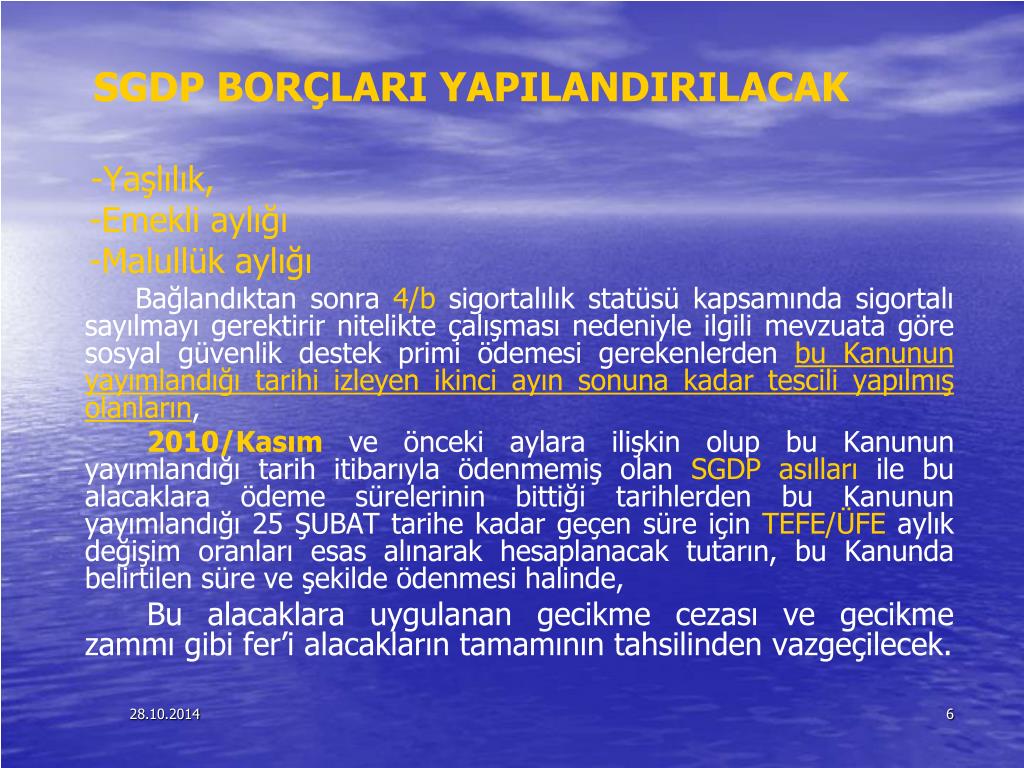 SGDP BORÇLARI YAPILANDIRILACAK

-Yaşlılık,
-Emekli aylığı
-Malullük aylığı

Bağlandıktan sonra 4/b sigortalılık statüsü kapsamında sigortalı sayılmayı gerektirir nitelikte çalışması nedeniyle ilgili mevzuata göre sosyal güvenlik destek primi ödemesi gerekenlerden bu Kanunun yayımlandığı tarihi izleyen ikinci ayın sonuna kadar tescili yapılmış olanların,

2010/Kasım ve önceki aylara ilişkin olup bu Kanunun yayımlandığı tarih itibarıyla ödenmemiş olan SGDP asılları ile bu alacaklara ödeme sürelerinin bittiği tarihlerden bu Kanunun yayımlandığı 25 ŞUBAT tarihe kadar geçen süre için TEFE/ÜFE aylık değişim oranları esas alınarak hesaplanacak tutarın, bu Kanunda belirtilen süre ve şekilde ödenmesi halinde,

Bu alacaklara uygulanan gecikme cezası ve gecikme zammı gibi fer'i alacakların tamamının tahsilinden vazgeçilecek.

28.10.2014

6